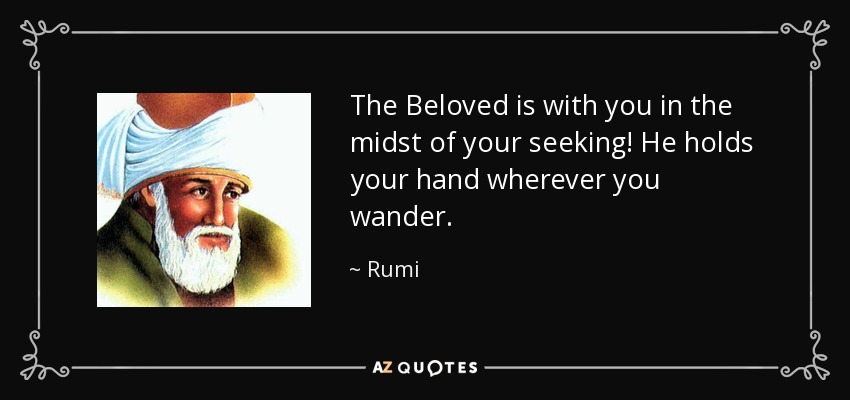 The Beloved is with you in the midst of your seeking! He holds your hand wherever you wander.

~ Rumi

AZ QUOTES